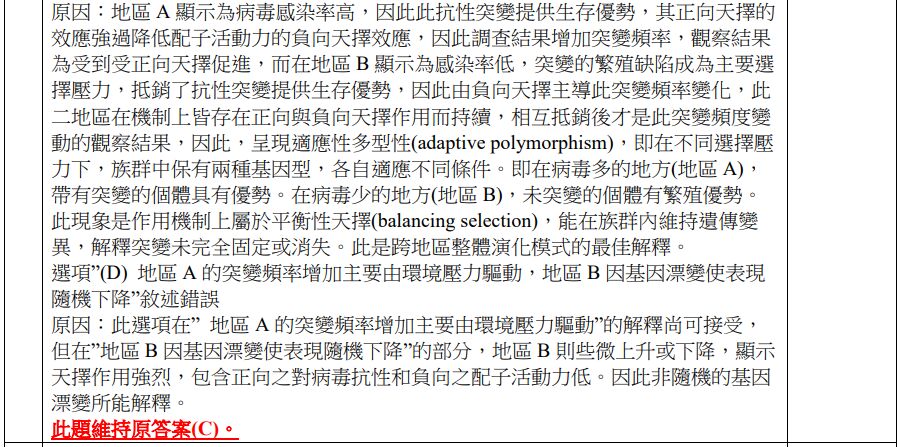 原因：地區 A 顯示為病毒感染率高，因此此抗性突變提供生存優勢，其正向天擇的效應強過降低配子活動力的負向天擇效應，因此調查結果增加突變頻率，觀察結果為受到受正向天擇促進，而在地區 B 顯示為感染率低，突變的繁殖缺陷成為主要選擇壓力，抵銷了抗性突變提供生存優勢，因此由負向天擇主導此突變頻率變化，此二地區在機制上皆存在正向與負向天擇作用而持續，相互抵銷後才是此突變頻度變動的觀察結果，因此，呈現適應性多型性(adaptive polymorphism)，即在不同選擇壓力下，族群中保有兩種基因型，各自適應不同條件。即在病毒多的地方(地區 A)，帶有突變的個體具有優勢。在病毒少的地方(地區 B)，未突變的個體有繁殖優勢。此現象是作用機制上屬於平衡性天擇(balancing selection)，能在族群內維持遺傳變異，解釋突變未完全固定或消失。此是跨地區整體演化模式的最佳解釋。
選項”(D) 地區 A 的突變頻率增加主要由環境壓力驅動，地區 B 因基因漂變使表現隨機下降”敘述錯誤
原因：此選項在” 地區 A 的突變頻率增加主要由環境壓力驅動”的解釋尚可接受，但在”地區 B 因基因漂變使表現隨機下降”的部分，地區 B 則些微上升或下降，顯示天擇作用強烈，包含正向之對病毒抗性和負向之配子活動力低。因此非隨機的基因漂變所能解釋。
此題維持原答案(C)。